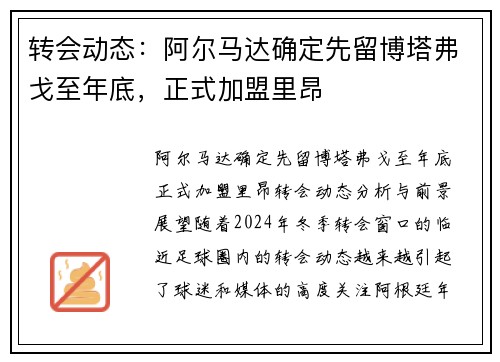 转会动态：阿尔马达确定先留博塔弗戈至年底，正式加盟里昂

阿尔马达确定先留博塔弗戈至年底正式加盟里昂转会动态分析与前景展望随着2024年冬季转会窗口的临近足球圈内的转会动态越来越引起了球迷和媒体的高度关注阿根廷年